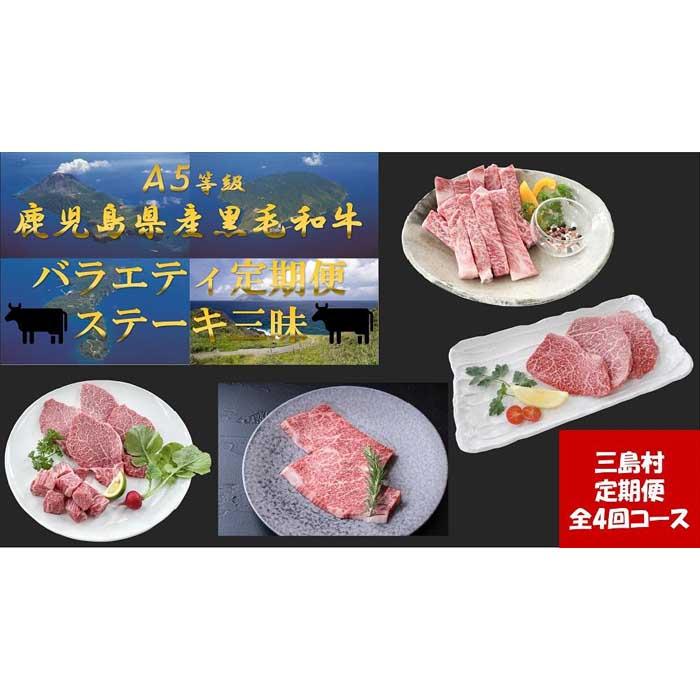 A5等級
鹿児島県産黒毛和牛

バラエティ定期便
ステーキ三昧

三島村
定期便
全4回コース